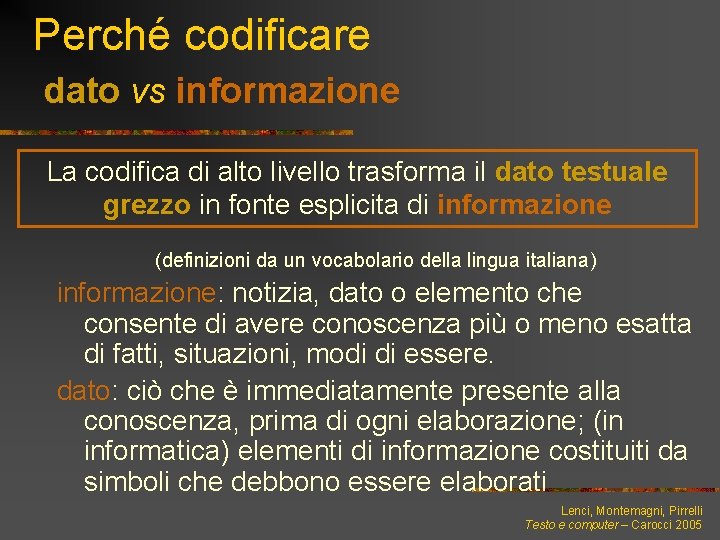 Perché codificare

dato vs informazione

La codifica di alto livello trasforma il dato testuale grezzo in fonte esplicita di informazione

(definizioni da un vocabolario della lingua italiana)

informazione: notizia, dato o elemento che consente di avere conoscenza più o meno esatta di fatti, situazioni, modi di essere.

dato: ciò che è immediatamente presente alla conoscenza, prima di ogni elaborazione; (in informatica) elementi di informazione costituiti da simboli che debbono essere elaborati

Lenci, Montemagni, Pirrelli
Testo e computer – Carocci 2005